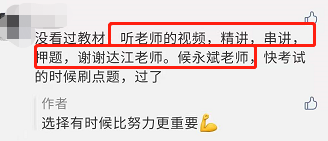 没看过教材 听老师的视频，精讲，串讲，押题，谢谢达江老师。候永斌老师，快考试的时候刷点题，过了

作者
选择有时候比努力更重要💪